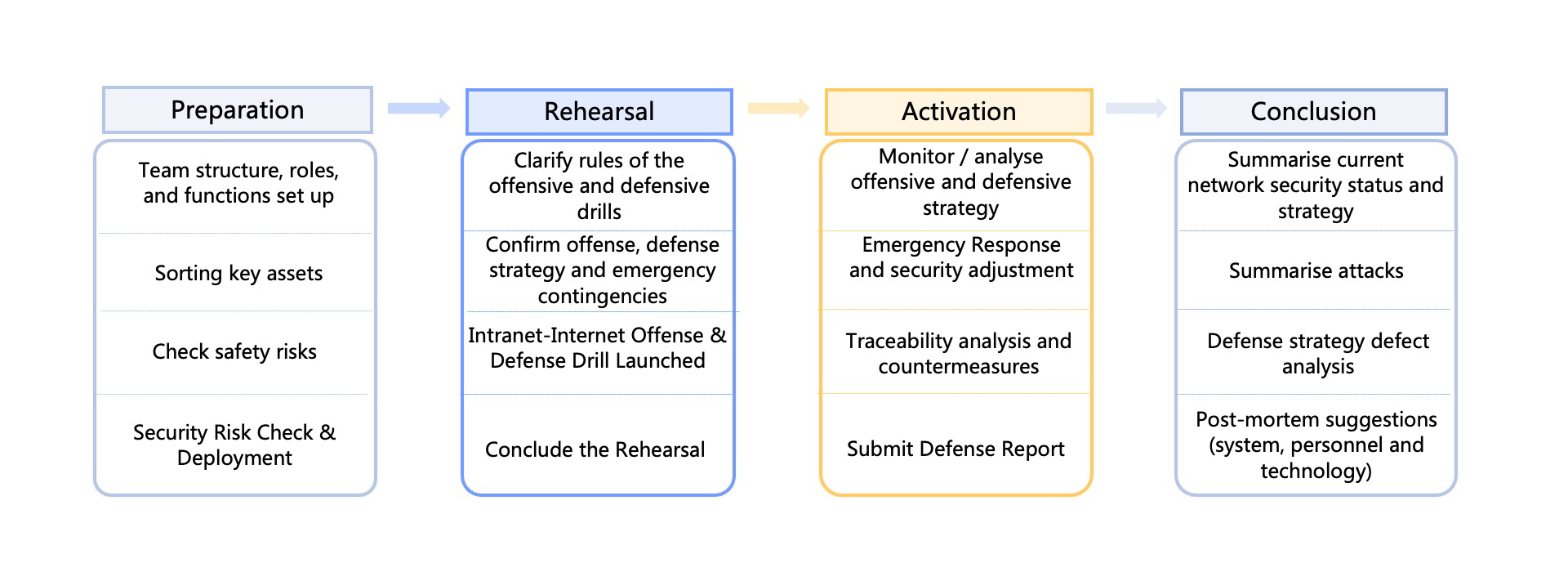 Preparation

Team structure, roles, and functions set up

Sorting key assets

Check safety risks

Security Risk Check & Deployment

Rehearsal

Clarify rules of the offensive and defensive drills

Confirm offense, defense strategy and emergency contingencies

Intranet-Internet Offense & Defense Drill Launched

Conclude the Rehearsal

Activation

Monitor / analyse offensive and defensive strategy

Emergency Response and security adjustment

Traceability analysis and countermeasures

Submit Defense Report

Conclusion

Summarise current network security status and strategy

Summarise attacks

Defense strategy defect analysis

Post-mortem suggestions (system, personnel and technology)